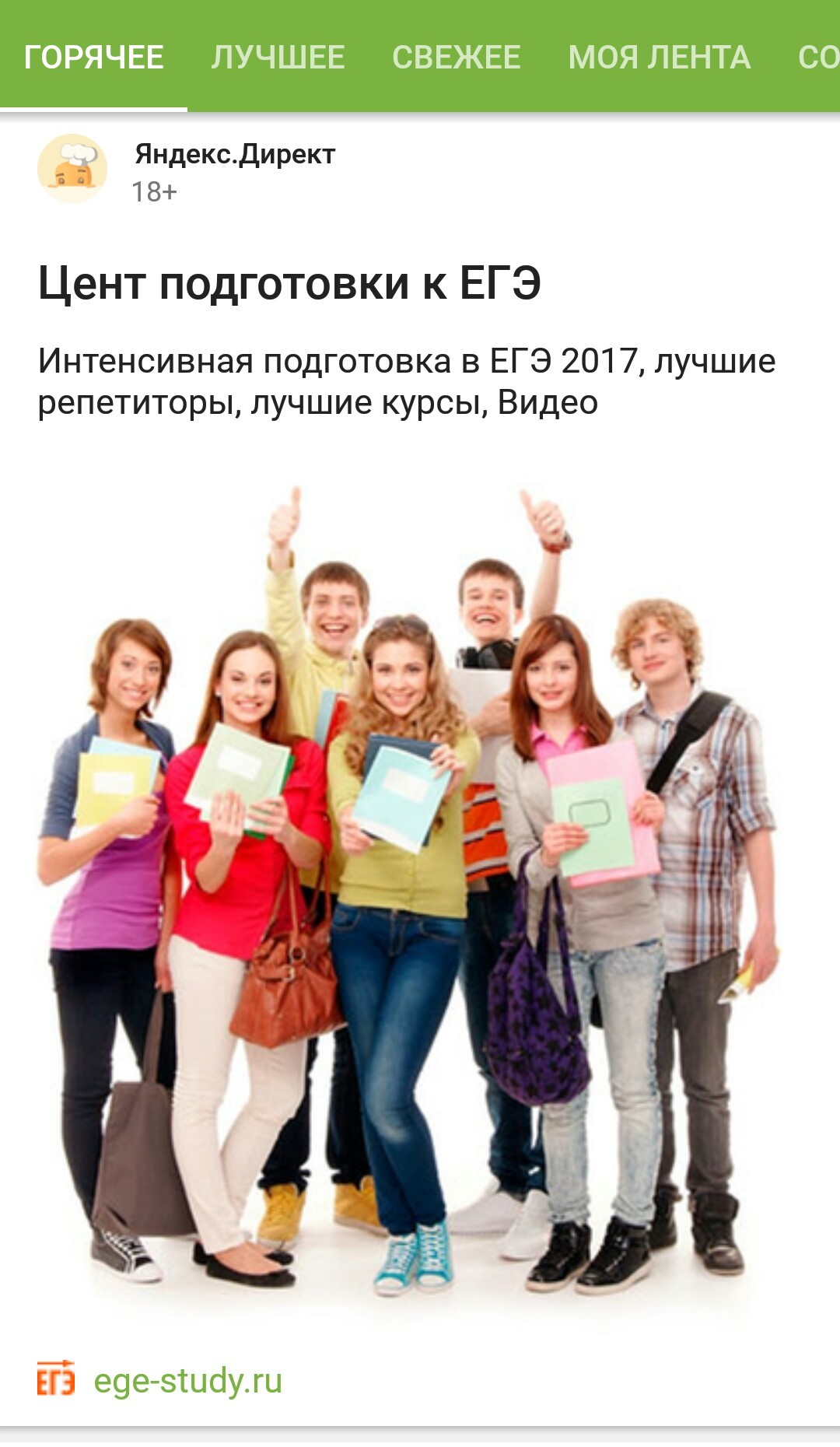 ГОРЯЧЕЕ ЛУЧШЕЕ СВЕЖЕЕ МОЯ ЛЕНТА СО

Яндекс.Директ
18+

Цент подготовки к ЕГЭ

Интенсивная подготовка в ЕГЭ 2017, лучшие репетиторы, лучшие курсы, Видео

ЕГЭ ege-study.ru